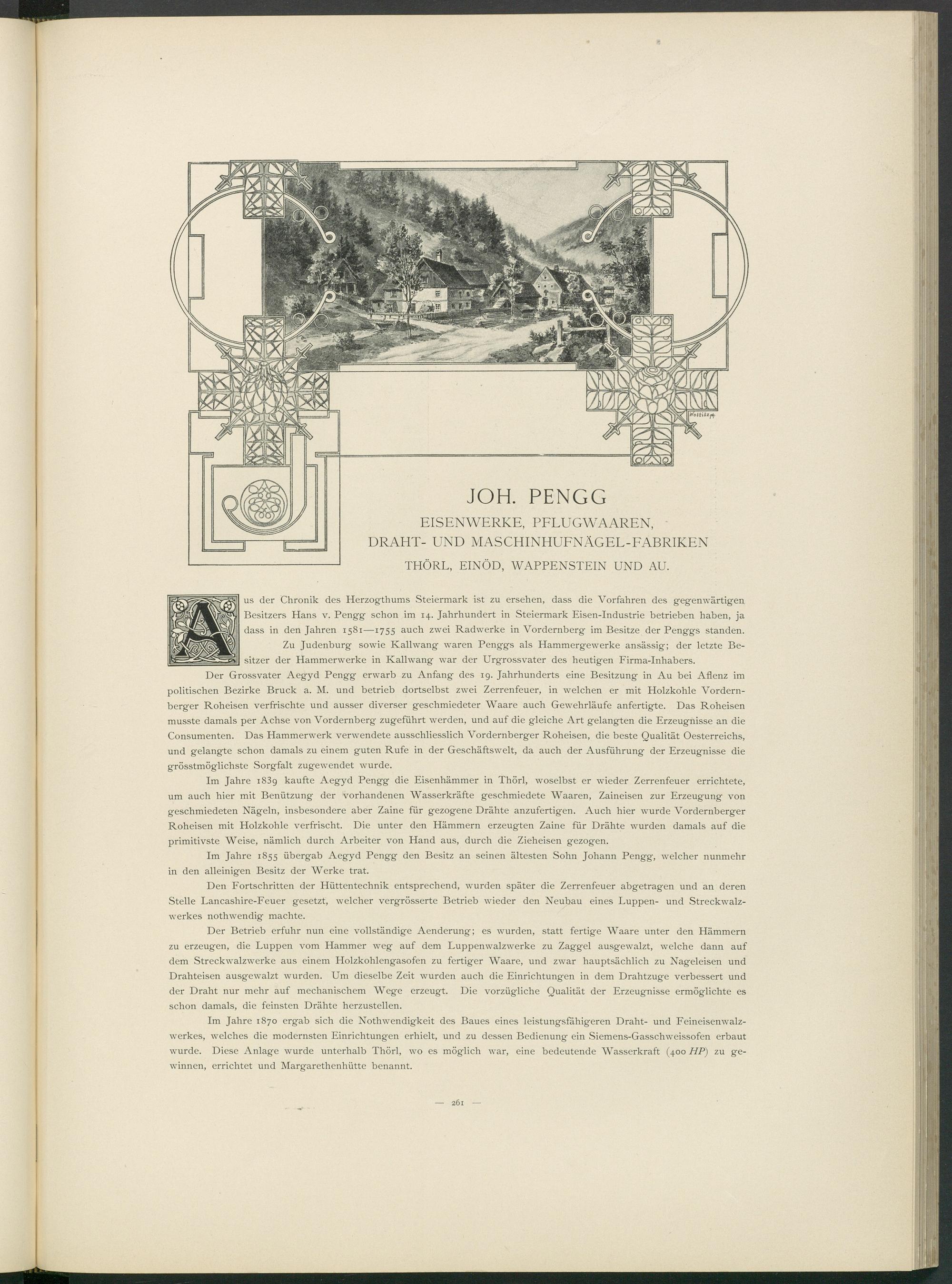 Wottitz

JOH. PENGG

EISENWERKE, PFLUGWAAREN, DRAHT- UND MASCHINHUFNÄGEL-FABRIKEN

THÖRL, EINÖD, WAPPENSTEIN UND AU.

Aus der Chronik des Herzogthums Steiermark ist zu ersehen, dass die Vorfahren des gegenwärtigen Besitzers Hans v. Pengg schon im 14. Jahrhundert in Steiermark Eisen-Industrie betrieben haben, ja dass in den Jahren 1581—1755 auch zwei Radwerke in Vordernberg im Besitze der Penggs standen. Zu Judenburg sowie Kallwang waren Penggs als Hammergewerke ansässig; der letzte Besitzer der Hammerwerke in Kallwang war der Urgrossvater des heutigen Firma-Inhabers.

Der Grossvater Aegyd Pengg erwarb zu Anfang des 19. Jahrhunderts eine Besitzung in Au bei Aflenz im politischen Bezirke Bruck a. M. und betrieb dortselbst zwei Zerrenfeuer, in welchen er mit Holzkohle Vordernberger Roheisen verfrischte und ausser diverser geschmiedeter Waare auch Gewehrläufe anfertigte. Das Roheisen musste damals per Achse von Vordernberg zugeführt werden, und auf die gleiche Art gelangten die Erzeugnisse an die Consumenten. Das Hammerwerk verwendete ausschliesslich Vordernberger Roheisen, die beste Qualität Oesterreichs, und gelangte schon damals zu einem guten Rufe in der Geschäftswelt, da auch der Ausführung der Erzeugnisse die grösstmöglichste Sorgfalt zugewendet wurde.

Im Jahre 1839 kaufte Aegyd Pengg die Eisenhämmer in Thörl, woselbst er wieder Zerrenfeuer errichtete, um auch hier mit Benützung der vorhandenen Wasserkräfte geschmiedete Waaren, Zaineisen zur Erzeugung von geschmiedeten Nägeln, insbesondere aber Zaine für gezogene Drähte anzufertigen. Auch hier wurde Vordernberger Roheisen mit Holzkohle verfrischt. Die unter den Hämmern erzeugten Zaine für Drähte wurden damals auf die primitivste Weise, nämlich durch Arbeiter von Hand aus, durch die Zieheisen gezogen.

Im Jahre 1855 übergab Aegyd Pengg den Besitz an seinen ältesten Sohn Johann Pengg, welcher nunmehr in den alleinigen Besitz der Werke trat.

Den Fortschritten der Hüttentechnik entsprechend, wurden später die Zerrenfeuer abgetragen und an deren Stelle Lancashire-Feuer gesetzt, welcher vergrösserte Betrieb wieder den Neubau eines Luppen- und Streckwalzwerkes nothwendig machte.

Der Betrieb erfuhr nun eine vollständige Aenderung; es wurden, statt fertige Waare unter den Hämmern zu erzeugen, die Luppen vom Hammer weg auf dem Luppenwalzwerke zu Zaggel ausgewalzt, welche dann auf dem Streckwalzwerke aus einem Holzkohlengasofen zu fertiger Waare, und zwar hauptsächlich zu Nageleisen und Drahteisen ausgewalzt wurden. Um dieselbe Zeit wurden auch die Einrichtungen in dem Drahtzuge verbessert und der Draht nur mehr auf mechanischem Wege erzeugt. Die vorzügliche Qualität der Erzeugnisse ermöglichte es schon damals, die feinsten Drähte herzustellen.

Im Jahre 1870 ergab sich die Nothwendigkeit des Baues eines leistungsfähigeren Draht- und Feineisenwalzwerkes, welches die modernsten Einrichtungen erhielt, und zu dessen Bedienung ein Siemens-Gasschweissofen erbaut wurde. Diese Anlage wurde unterhalb Thörl, wo es möglich war, eine bedeutende Wasserkraft (400 HP) zu gewinnen, errichtet und Margarethenhütte benannt.

— 261 —